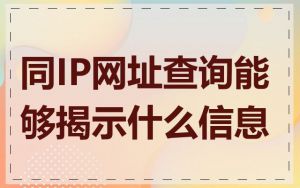 同IP网址查询能够揭示什么信息